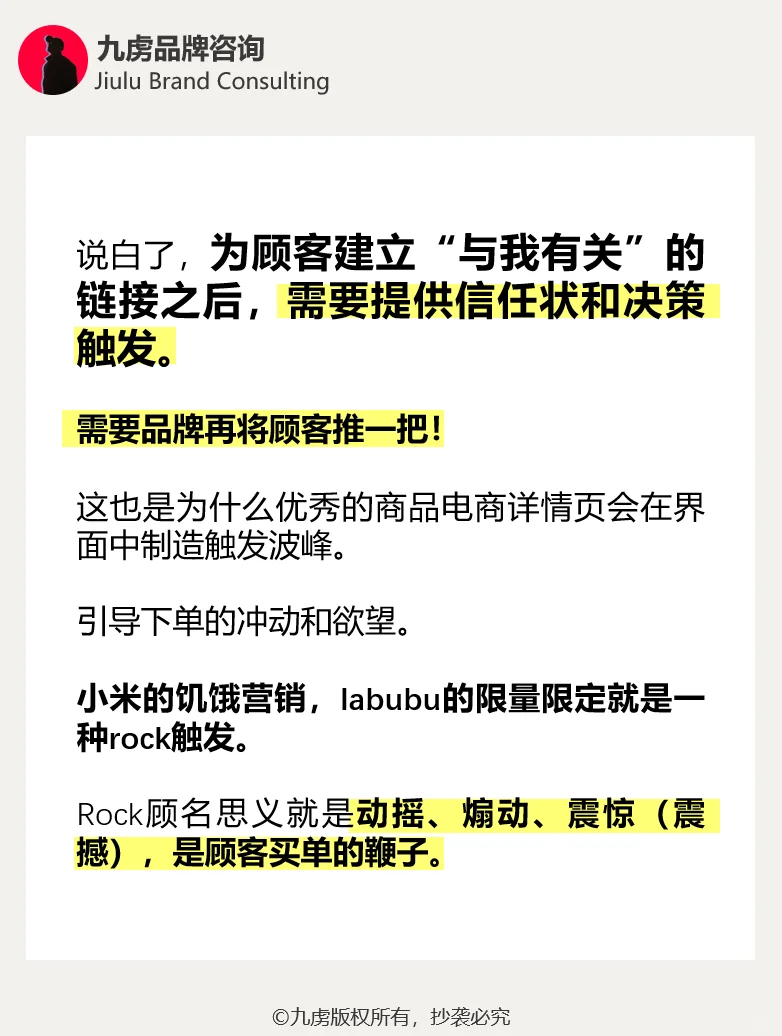 九虏品牌咨询
Jiulu Brand Consulting

说白了，为顾客建立“与我有关”的链接之后，需要提供信任状和决策触发。

需要品牌再将顾客推一把！

这也是为什么优秀的商品电商详情页会在界面中制造触发波峰。

引导下单的冲动和欲望。

小米的饥饿营销，labubu的限量限定就是一种rock触发。

Rock顾名思义就是动摇、煽动、震惊（震撼），是顾客买单的鞭子。

©九虏版权所有，抄袭必究